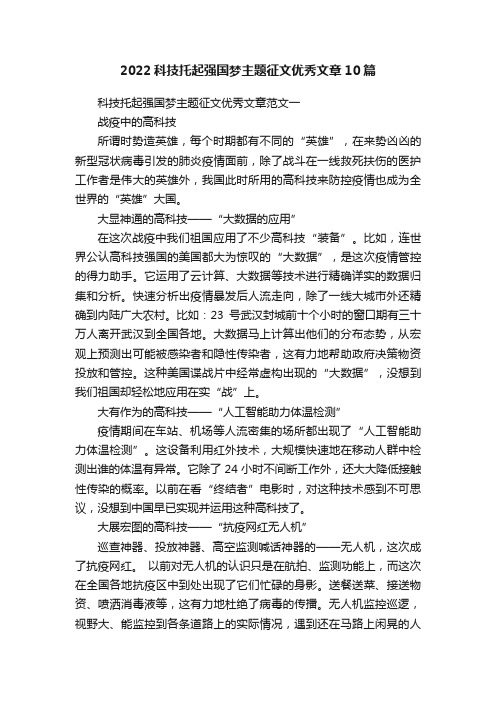 2022科技托起强国梦主题征文优秀文章10篇

科技托起强国梦主题征文优秀文章范文一

战疫中的高科技

所谓时势造英雄，每个时期都有不同的“英雄”，在来势凶凶的新型冠状病毒引发的肺炎疫情面前，除了战斗在一线救死扶伤的医护工作者是伟大的英雄外，我国此时所用的高科技来防控疫情也成为全世界的“英雄”大国。

大显神通的高科技——“大数据的应用”

在这次战疫中我们祖国应用了不少高科技“装备”。比如，连世界公认高科技强国的美国都大为惊叹的“大数据”，是这次疫情管控的得力助手。它运用了云计算、大数据等技术进行精确详实的数据归集和分析。快速分析出疫情暴发后人流走向，除了一线大城市外还精确到内陆广大农村。比如：23 号武汉封城前十个小时的窗口期有三十万人离开武汉到全国各地。大数据马上计算出他们的分布态势，从宏观上预测出可能被感染者和隐性传染者，这有力地帮助政府决策物资投放和管控。这种美国谍战片中经常虚构出现的“大数据”，没想到我们祖国却轻松地应用在实“战”上。

大有作为的高科技——“人工智能助力体温检测”

疫情期间在车站、机场等人流密集的场所都出现了“人工智能助力体温检测”。这设备利用红外技术，大规模快速地在移动人群中检测出谁的体温有异常。它除了 24 小时不间断工作外，还大大降低接触性传染的概率。以前在看“终结者”电影时，对这种技术感到不可思议，没想到中国早已实现并运用这种高科技了。

大展宏图的高科技——“抗疫网红无人机”

巡查神器、投放神器、高空监测喊话神器的——无人机，这次成了抗疫网红。 以前对无人机的认识只是在航拍、监测功能上，而这次在全国各地抗疫区中到处出现了它们忙碌的身影。送餐送菜、接送物资、喷洒消毒液等，这有力地杜绝了病毒的传播。无人机监控巡逻，视野大、能监控到各条道路上的实际情况，遇到还在马路上闲晃的人